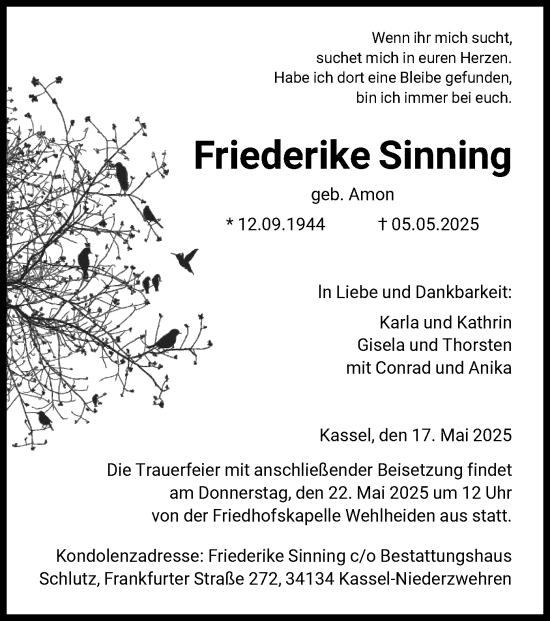 Wenn ihr mich sucht,
suchet mich in euren Herzen.
Habe ich dort eine Bleibe gefunden,
bin ich immer bei euch.

Friederike Sinning

geb. Amon

* 12.09.1944 † 05.05.2025

In Liebe und Dankbarkeit:

Karla und Kathrin
Gisela und Thorsten
mit Conrad und Anika

Kassel, den 17. Mai 2025

Die Trauerfeier mit anschließender Beisetzung findet am Donnerstag, den 22. Mai 2025 um 12 Uhr von der Friedhofskapelle Wehlheiden aus statt.

Kondolenzadresse: Friederike Sinning c/o Bestattungshaus Schlutz, Frankfurter Straße 272, 34134 Kassel-Niederzwehren